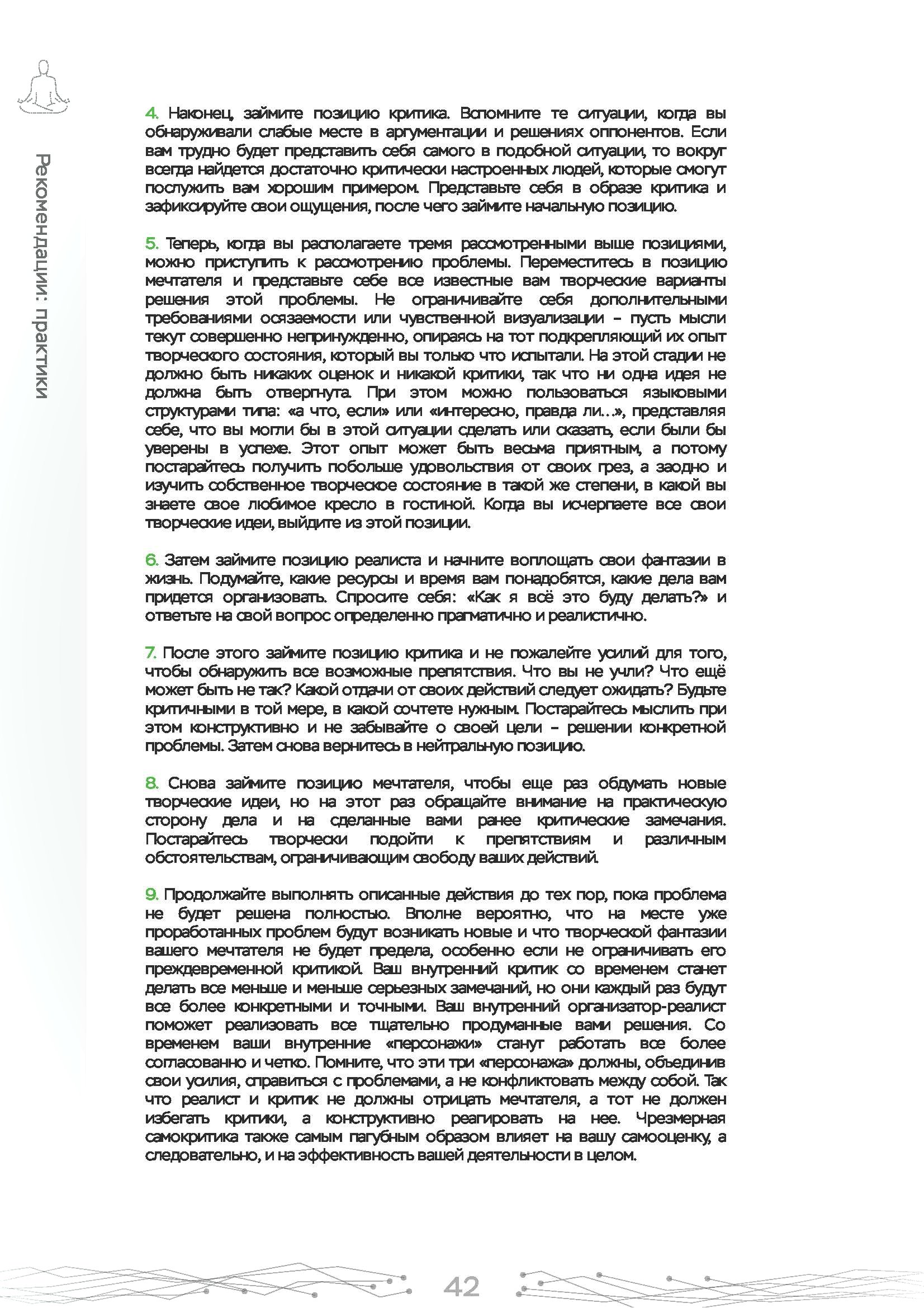 Рекомендации: практики

4. Наконец, займите позицию критика. Вспомните те ситуации, когда вы обнаруживали слабые месте в аргументации и решениях оппонентов. Если вам трудно будет представить себя самого в подобной ситуации, то вокруг всегда найдется достаточно критически настроенных людей, которые смогут послужить вам хорошим примером. Представьте себя в образе критика и зафиксируйте свои ощущения, после чего займите начальную позицию.

5. Теперь, когда вы располагаете тремя рассмотренными выше позициями, можно приступить к рассмотрению проблемы. Переместитесь в позицию мечтателя и представьте себе все известные вам творческие варианты решения этой проблемы. Не ограничивайте себя дополнительными требованиями осязаемости или чувственной визуализации – пусть мысли текут совершенно непринужденно, опираясь на тот подкрепляющий их опыт творческого состояния, который вы только что испытали. На этой стадии не должно быть никаких оценок и никакой критики, так что ни одна идея не должна быть отвергнута. При этом можно пользоваться языковыми структурами типа: «а что, если» или «интересно, правда ли...», представляя себе, что вы могли бы в этой ситуации сделать или сказать, если были бы уверены в успехе. Этот опыт может быть весьма приятным, а потому постарайтесь получить побольше удовольствия от своих грез, а заодно и изучить собственное творческое состояние в такой же степени, в какой вы знаете свое любимое кресло в гостиной. Когда вы исчерпаете все свои творческие идеи, выйдите из этой позиции.

6. Затем займите позицию реалиста и начните воплощать свои фантазии в жизнь. Подумайте, какие ресурсы и время вам понадобятся, какие дела вам придется организовать. Спросите себя: «Как я всё это буду делать?» и ответьте на свой вопрос определенно прагматично и реалистично.

7. После этого займите позицию критика и не пожалейте усилий для того, чтобы обнаружить все возможные препятствия. Что вы не учли? Что ещё может быть не так? Какой отдачи от своих действий следует ожидать? Будьте критичными в той мере, в какой сочтете нужным. Постарайтесь мыслить при этом конструктивно и не забывайте о своей цели – решении конкретной проблемы. Затем снова вернитесь в нейтральную позицию.

8. Снова займите позицию мечтателя, чтобы еще раз обдумать новые творческие идеи, но на этот раз обращайте внимание на практическую сторону дела и на сделанные вами ранее критические замечания. Постарайтесь творчески подойти к препятствиям и различным обстоятельствам, ограничивающим свободу ваших действий.

9. Продолжайте выполнять описанные действия до тех пор, пока проблема не будет решена полностью. Вполне вероятно, что на месте уже проработанных проблем будут возникать новые и что творческой фантазии вашего мечтателя не будет предела, особенно если не ограничивать его преждевременной критикой. Ваш внутренний критик со временем станет делать все меньше и меньше серьезных замечаний, но они каждый раз будут все более конкретными и точными. Ваш внутренний организатор-реалист поможет реализовать все тщательно продуманные вами решения. Со временем ваши внутренние «персонажи» станут работать все более согласованно и четко. Помните, что эти три «персонажа» должны, объединив свои усилия, справиться с проблемами, а не конфликтовать между собой. Так что реалист и критик не должны отрицать мечтателя, а тот не должен избегать критики, а конструктивно реагировать на нее. Чрезмерная самокритика также самым пагубным образом влияет на вашу самооценку, а следовательно, и на эффективность вашей деятельности в целом.

42